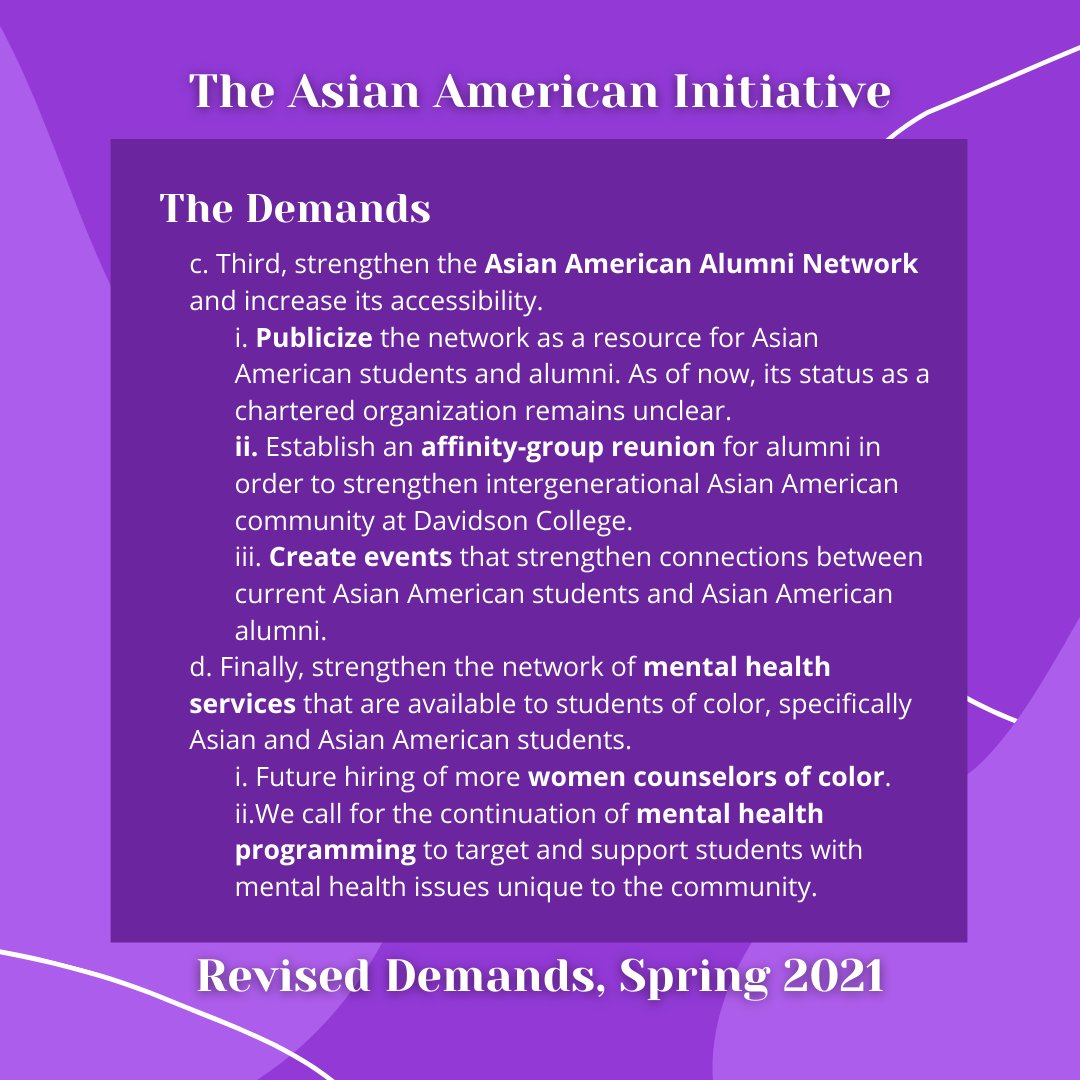 The Asian American Initiative

The Demands

c. Third, strengthen the Asian American Alumni Network and increase its accessibility.

i. Publicize the network as a resource for Asian American students and alumni. As of now, its status as a chartered organization remains unclear.

ii. Establish an affinity-group reunion for alumni in order to strengthen intergenerational Asian American community at Davidson College.

iii. Create events that strengthen connections between current Asian American students and Asian American alumni.

d. Finally, strengthen the network of mental health services that are available to students of color, specifically Asian and Asian American students.

i. Future hiring of more women counselors of color.

ii.We call for the continuation of mental health programming to target and support students with mental health issues unique to the community.

Revised Demands, Spring 2021